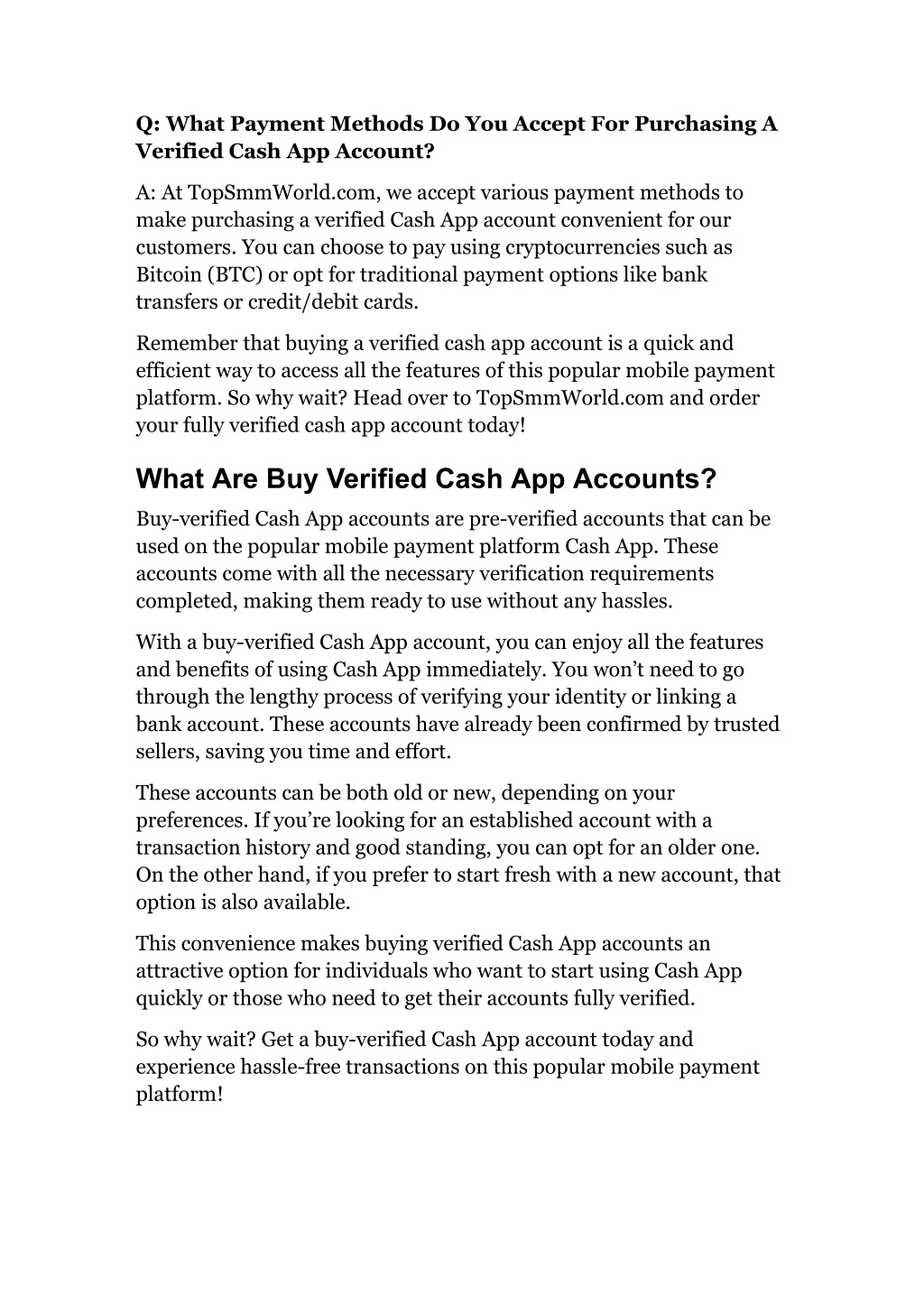 Q: What Payment Methods Do You Accept For Purchasing A Verified Cash App Account?

A: At TopSmmWorld.com, we accept various payment methods to make purchasing a verified Cash App account convenient for our customers. You can choose to pay using cryptocurrencies such as Bitcoin (BTC) or opt for traditional payment options like bank transfers or credit/debit cards.

Remember that buying a verified cash app account is a quick and efficient way to access all the features of this popular mobile payment platform. So why wait? Head over to TopSmmWorld.com and order your fully verified cash app account today!

What Are Buy Verified Cash App Accounts?

Buy-verified Cash App accounts are pre-verified accounts that can be used on the popular mobile payment platform Cash App. These accounts come with all the necessary verification requirements completed, making them ready to use without any hassles.

With a buy-verified Cash App account, you can enjoy all the features and benefits of using Cash App immediately. You won't need to go through the lengthy process of verifying your identity or linking a bank account. These accounts have already been confirmed by trusted sellers, saving you time and effort.

These accounts can be both old or new, depending on your preferences. If you're looking for an established account with a transaction history and good standing, you can opt for an older one. On the other hand, if you prefer to start fresh with a new account, that option is also available.

This convenience makes buying verified Cash App accounts an attractive option for individuals who want to start using Cash App quickly or those who need to get their accounts fully verified.

So why wait? Get a buy-verified Cash App account today and experience hassle-free transactions on this popular mobile payment platform!